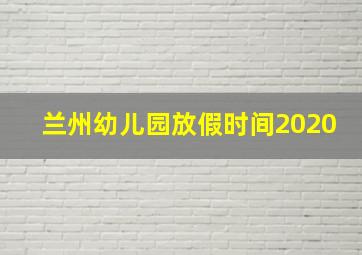 兰州幼儿园放假时间2020